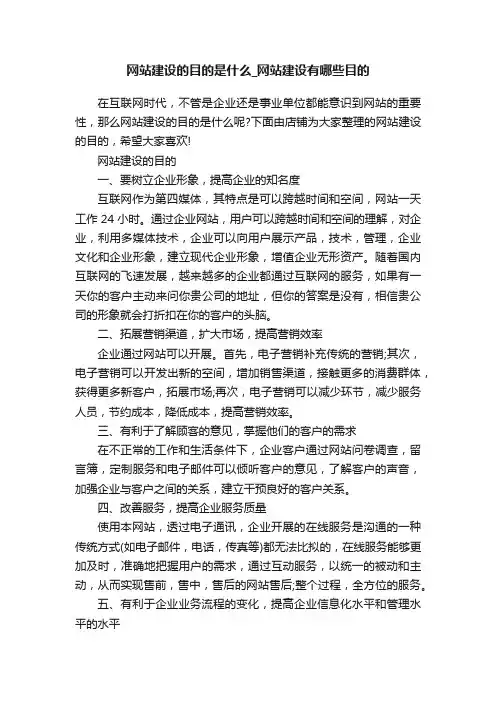 网站建设的目的是什么_网站建设有哪些目的

在互联网时代，不管是企业还是事业单位都能意识到网站的重要性，那么网站建设的目的是什么呢?下面由店铺为大家整理的网站建设的目的，希望大家喜欢!

网站建设的目的

一、要树立企业形象，提高企业的知名度

互联网作为第四媒体，其特点是可以跨越时间和空间，网站一天工作 24 小时。通过企业网站，用户可以跨越时间和空间的理解，对企业，利用多媒体技术，企业可以向用户展示产品，技术，管理，企业文化和企业形象，建立现代企业形象，增值企业无形资产。随着国内互联网的飞速发展，越来越多的企业都通过互联网的服务，如果有一天你的客户主动来问你贵公司的地址，但你的答案是没有，相信贵公司的形象就会打折扣在你的客户的头脑。

二、拓展营销渠道，扩大市场，提高营销效率

企业通过网站可以开展。首先，电子营销补充传统的营销;其次，电子营销可以开发出新的空间，增加销售渠道，接触更多的消费群体，获得更多新客户，拓展市场;再次，电子营销可以减少环节，减少服务人员，节约成本，降低成本，提高营销效率。

三、有利于了解顾客的意见，掌握他们的客户的需求

在不正常的工作和生活条件下，企业客户通过网站问卷调查，留言簿，定制服务和电子邮件可以倾听客户的意见，了解客户的声音，加强企业与客户之间的关系，建立干预良好的客户关系。

四、改善服务，提高企业服务质量

使用本网站，透过电子通讯，企业开展的在线服务是沟通的一种传统方式(如电子邮件，电话，传真等)都无法比拟的，在线服务能够更加及时，准确地把握用户的需求，通过互动服务，以统一的被动和主动，从而实现售前，售中，售后的网站售后;整个过程，全方位的服务。

五、有利于企业业务流程的变化，提高企业信息化水平和管理水平的水平